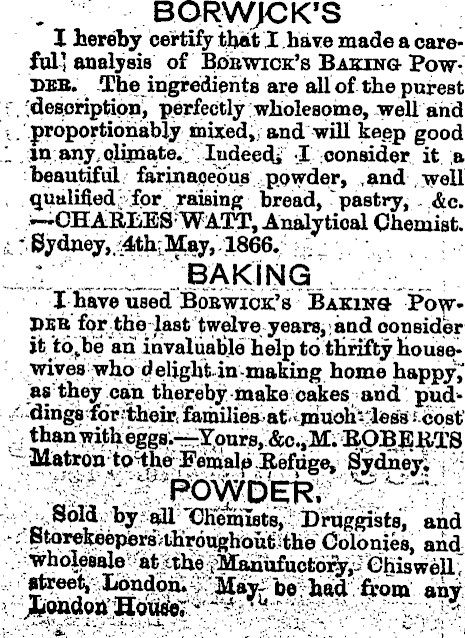 BORWICK'S

I hereby certify that I have made a careful analysis of BORWICK'S BAKING POWDER. The ingredients are all of the purest description, perfectly wholesome, well and proportionably mixed, and will keep good in any climate. Indeed, I consider it a beautiful farinaceous powder, and well qualified for raising bread, pastry, &c. —CHARLES WATT, Analytical Chemist. Sydney, 4th May, 1866.

BAKING

I have used BORWICK'S BAKING POWDER for the last twelve years, and consider it to be an invaluable help to thrifty housewives who delight in making home happy, as they can thereby make cakes and puddings for their families at much less cost than with eggs.—Yours, &c., M. ROBERTS Matron to the Female Refuge, Sydney.

POWDER.

Sold by all Chemists, Druggists, and Storekeepers throughout the Colonies, and wholesale at the Manufuctory, Chiswell street, London. May be had from any London House.